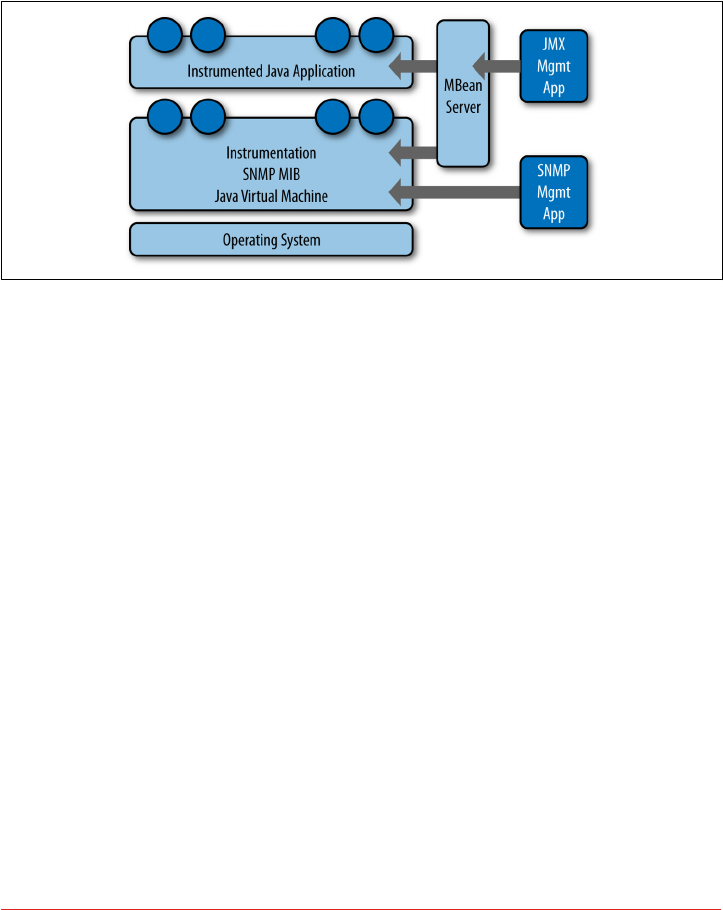 Instrumented Java Application

MBean Server

JMX Mgmt App

Instrumentation
SNMP MIB
Java Virtual Machine

SNMP Mgmt App

Operating System